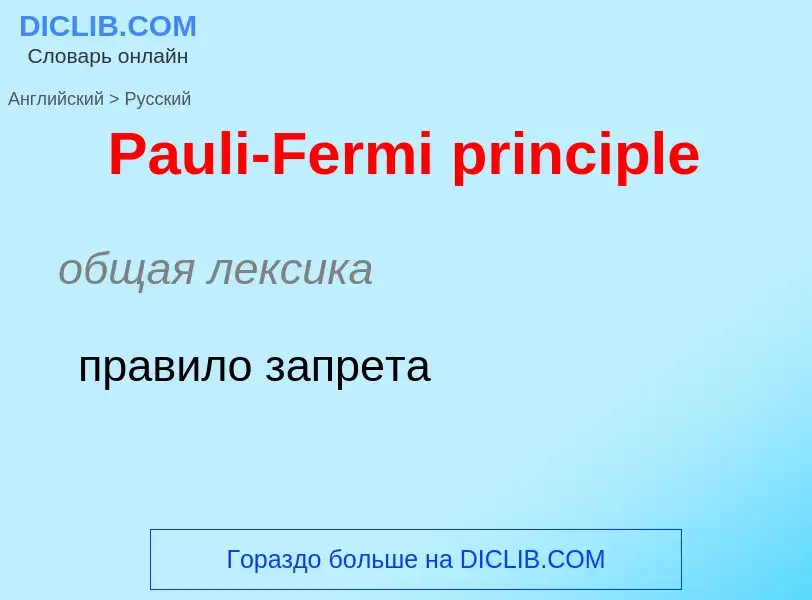 DICLIB.COM
Словарь онлайн

Английский > Русский

Pauli-Fermi principle

общая лексика

правило запрета

Гораздо больше на DICLIB.COM